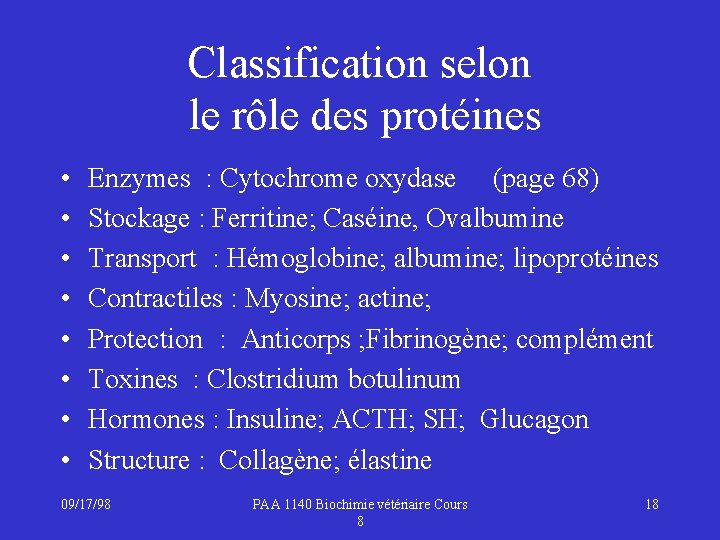 Classification selon
le rôle des protéines

• Enzymes : Cytochrome oxydase (page 68)
• Stockage : Ferritine; Caséine, Ovalbumine
• Transport : Hémoglobine; albumine; lipoprotéines
• Contractiles : Myosine; actine;
• Protection : Anticorps ;Fibrinogène; complément
• Toxines : Clostridium botulinum
• Hormones : Insuline; ACTH; SH; Glucagon
• Structure : Collagène; élastine

09/17/98

PAA 1140 Biochimie vétériaire Cours 8

18